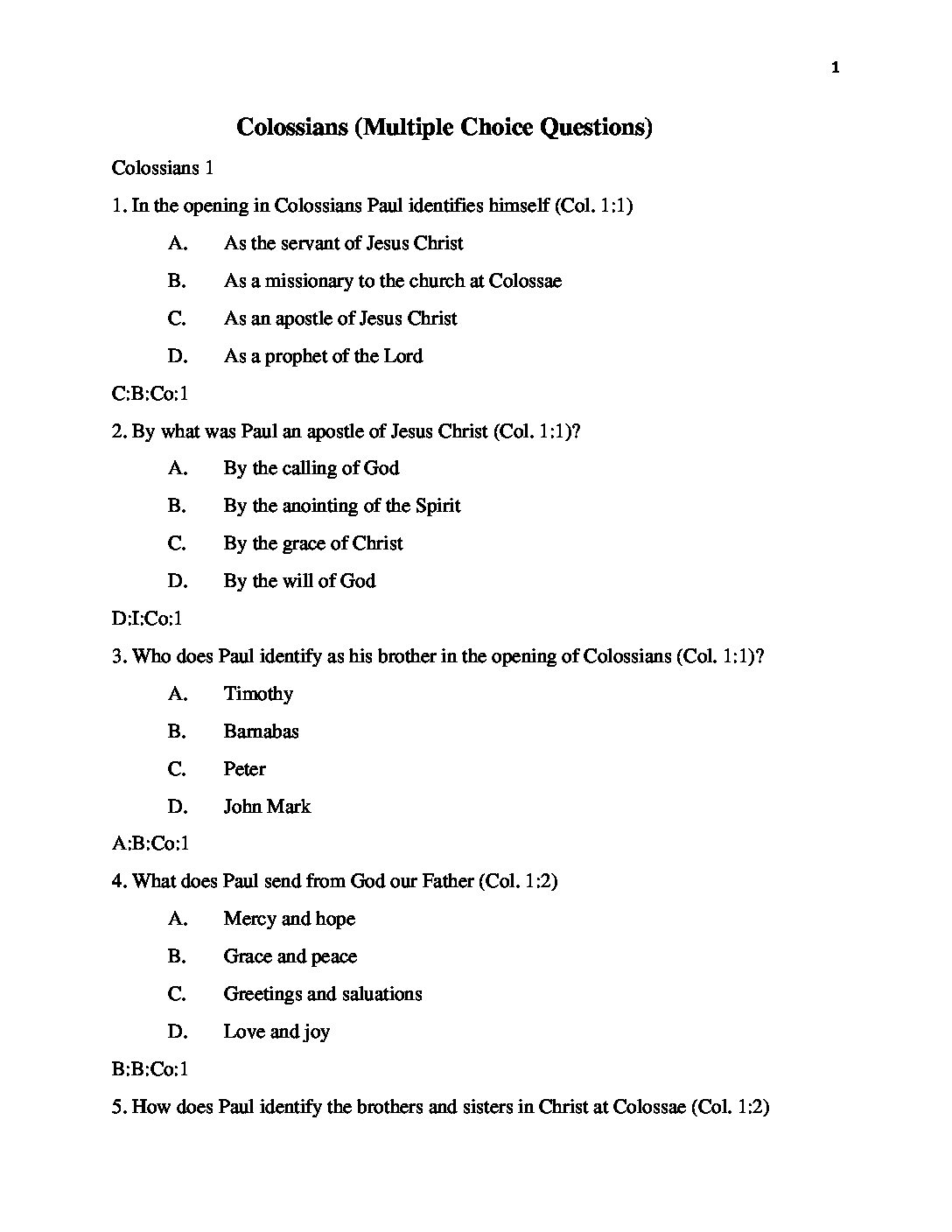 1

Colossians (Multiple Choice Questions)

Colossians 1

1. In the opening in Colossians Paul identifies himself (Col. 1:1)

A. As the servant of Jesus Christ

B. As a missionary to the church at Colossae

C. As an apostle of Jesus Christ

D. As a prophet of the Lord

C:B:Co:1

2. By what was Paul an apostle of Jesus Christ (Col. 1:1)?

A. By the calling of God

B. By the anointing of the Spirit

C. By the grace of Christ

D. By the will of God

D:I:Co:1

3. Who does Paul identify as his brother in the opening of Colossians (Col. 1:1)?

A. Timothy

B. Barnabas

C. Peter

D. John Mark

A:B:Co:1

4. What does Paul send from God our Father (Col. 1:2)

A. Mercy and hope

B. Grace and peace

C. Greetings and saluations

D. Love and joy

B:B:Co:1

5. How does Paul identify the brothers and sisters in Christ at Colossae (Col. 1:2)